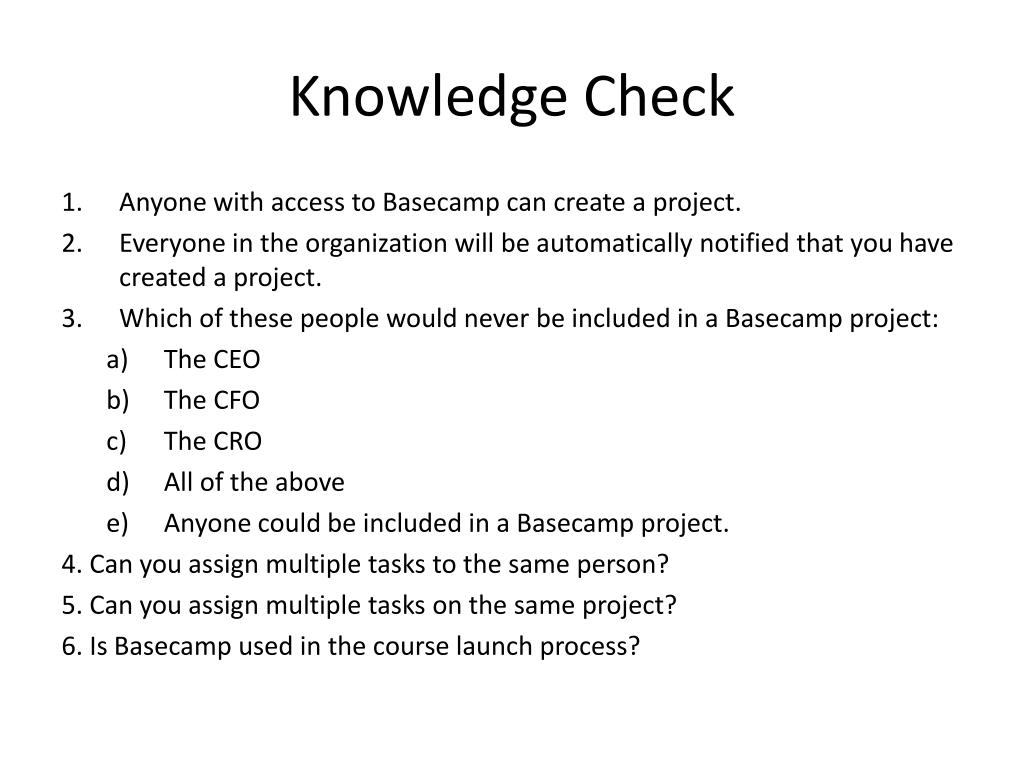 Knowledge Check

1. Anyone with access to Basecamp can create a project.
2. Everyone in the organization will be automatically notified that you have created a project.
3. Which of these people would never be included in a Basecamp project:
a) The CEO
b) The CFO
c) The CRO
d) All of the above
e) Anyone could be included in a Basecamp project.
4. Can you assign multiple tasks to the same person?
5. Can you assign multiple tasks on the same project?
6. Is Basecamp used in the course launch process?